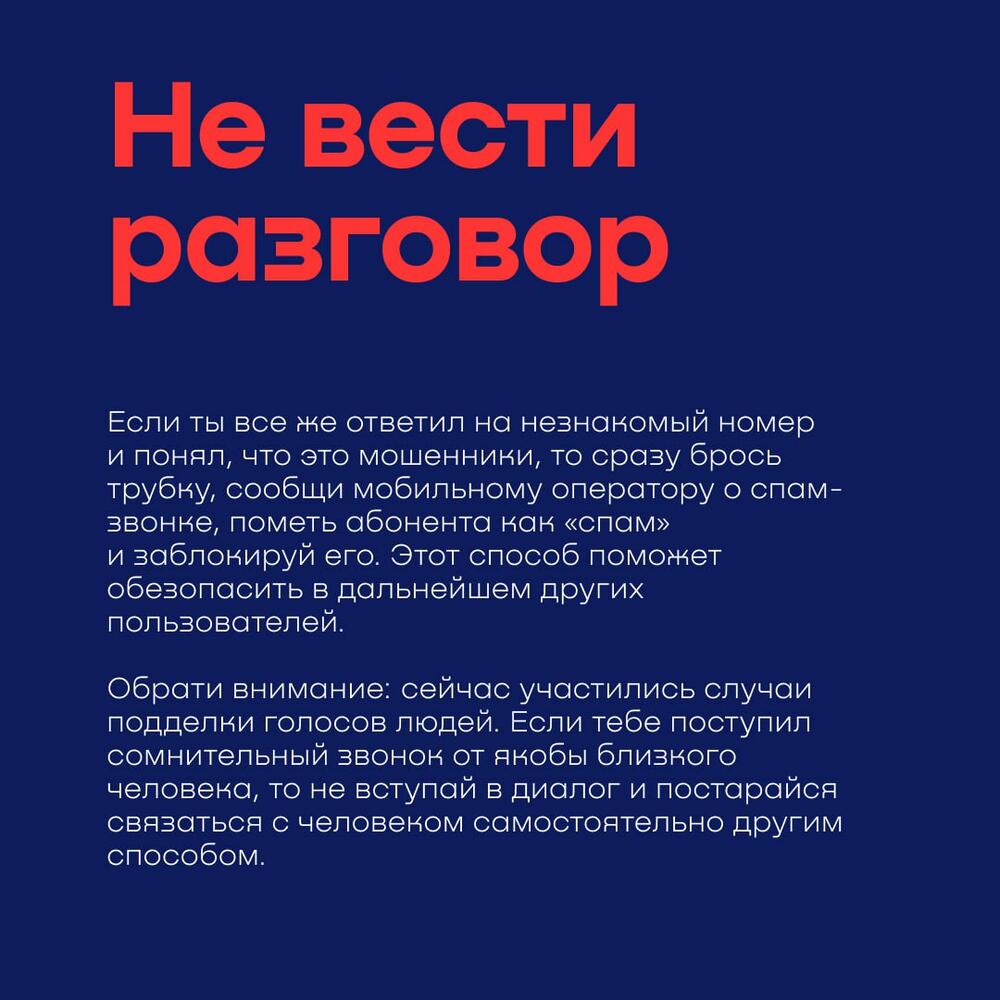 Не вести разговор

Если ты все же ответил на незнакомый номер и понял, что это мошенники, то сразу брось трубку, сообщи мобильному оператору о спам-звонке, пометь абонента как «спам» и заблокируй его. Этот способ поможет обезопасить в дальнейшем других пользователей.

Обрати внимание: сейчас участились случаи подделки голосов людей. Если тебе поступил сомнительный звонок от якобы близкого человека, то не вступай в диалог и постарайся связаться с человеком самостоятельно другим способом.